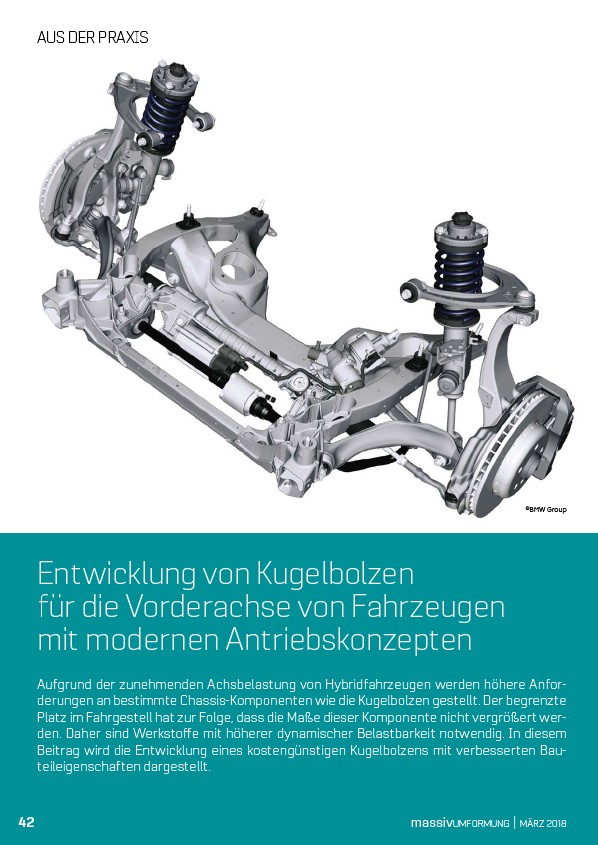 AUS DER PRAXIS

©BMW Group

Entwicklung von Kugelbolzen für die Vorderachse von Fahrzeugen mit modernen Antriebskonzepten

Aufgrund der zunehmenden Achsbelastung von Hybridfahrzeugen werden höhere Anforderungen an bestimmte Chassis-Komponenten wie die Kugelbolzen gestellt. Der begrenzte Platz im Fahrgestell hat zur Folge, dass die Maße dieser Komponente nicht vergrößert werden. Daher sind Werkstoffe mit höherer dynamischer Belastbarkeit notwendig. In diesem Beitrag wird die Entwicklung eines kostengünstigen Kugelbolzens mit verbesserten Bauteileigenschaften dargestellt.

42

massivUMFORMUNG | MÄRZ 2018